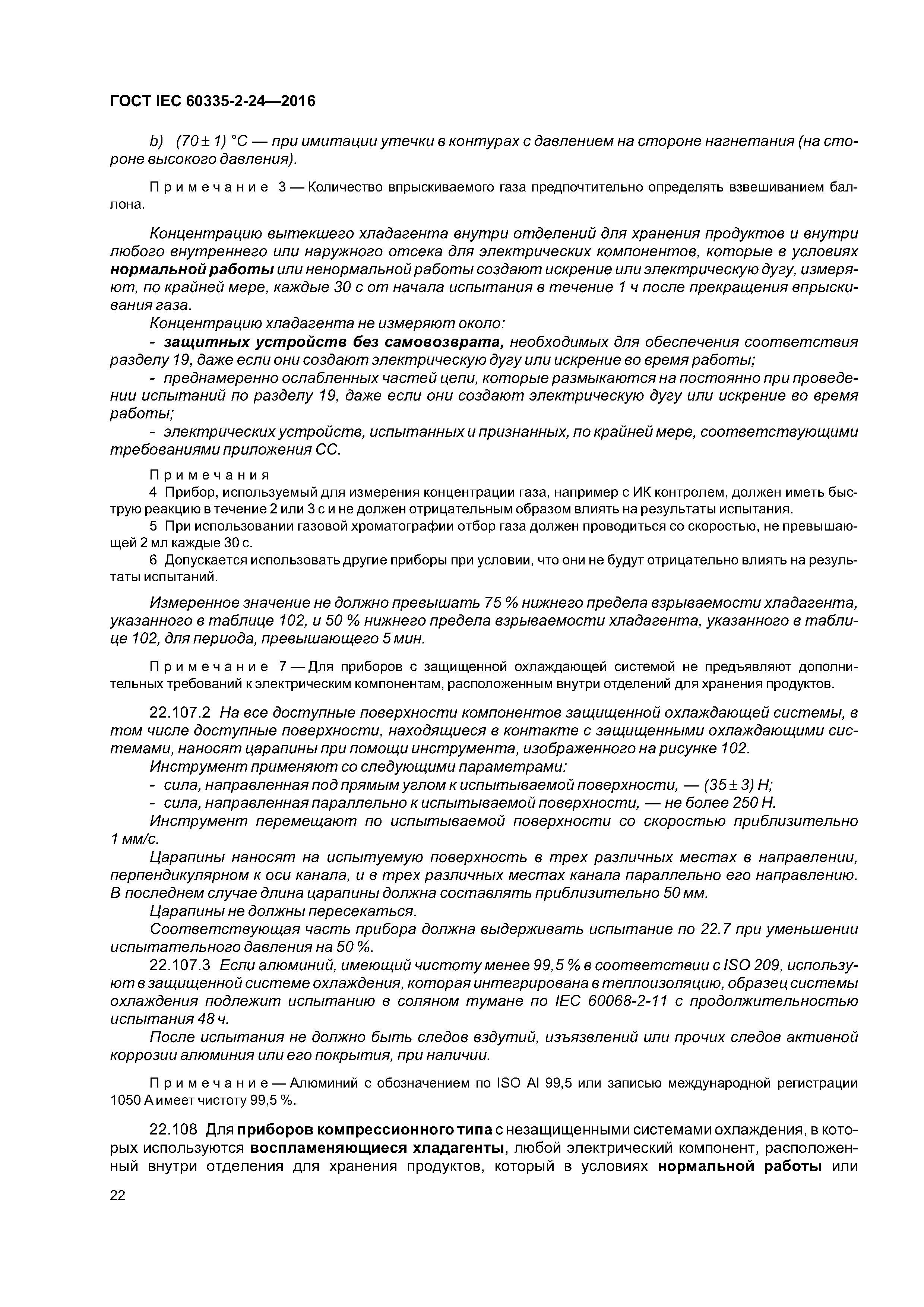 ГОСТ IEC 60335-2-24—2016

b) $(70 \pm 1)$ °C — при имитации утечки в контурах с давлением на стороне нагнетания (на стороне высокого давления).

Примечание 3 — Количество впрыскиваемого газа предпочтительно определять взвешиванием баллона.

Концентрацию вытекшего хладагента внутри отделений для хранения продуктов и внутри любого внутреннего или наружного отсека для электрических компонентов, которые в условиях нормальной работы или ненормальной работы создают искрение или электрическую дугу, измеряют, по крайней мере, каждые 30 с от начала испытания в течение 1 ч после прекращения впрыскивания газа.

Концентрацию хладагента не измеряют около:

- защитных устройств без самовозврата, необходимых для обеспечения соответствия разделу 19, даже если они создают электрическую дугу или искрение во время работы;

- преднамеренно ослабленных частей цепи, которые размыкаются на постоянно при проведении испытаний по разделу 19, даже если они создают электрическую дугу или искрение во время работы;

- электрических устройств, испытанных и признанных, по крайней мере, соответствующими требованиями приложения СС.

Примечания

4 Прибор, используемый для измерения концентрации газа, например с ИК контролем, должен иметь быструю реакцию в течение 2 или 3 с и не должен отрицательным образом влиять на результаты испытания.

5 При использовании газовой хроматографии отбор газа должен проводиться со скоростью, не превышающей 2 мл каждые 30 с.

6 Допускается использовать другие приборы при условии, что они не будут отрицательно влиять на результаты испытаний.

Измеренное значение не должно превышать 75 % нижнего предела взрываемости хладагента, указанного в таблице 102, и 50 % нижнего предела взрываемости хладагента, указанного в таблице 102, для периода, превышающего 5 мин.

Примечание 7 — Для приборов с защищенной охлаждающей системой не предъявляют дополнительных требований к электрическим компонентам, расположенным внутри отделений для хранения продуктов.

22.107.2 На все доступные поверхности компонентов защищенной охлаждающей системы, в том числе доступные поверхности, находящиеся в контакте с защищенными охлаждающими системами, наносят царапины при помощи инструмента, изображенного на рисунке 102.

Инструмент применяют со следующими параметрами:

- сила, направленная под прямым углом к испытываемой поверхности, — $(35 \pm 3)$ Н;

- сила, направленная параллельно к испытываемой поверхности, — не более 250 Н.

Инструмент перемещают по испытываемой поверхности со скоростью приблизительно 1 мм/с.

Царапины наносят на испытуемую поверхность в трех различных местах в направлении, перпендикулярном к оси канала, и в трех различных местах канала параллельно его направлению. В последнем случае длина царапины должна составлять приблизительно 50 мм.

Царапины не должны пересекаться.

Соответствующая часть прибора должна выдерживать испытание по 22.7 при уменьшении испытательного давления на 50 %.

22.107.3 Если алюминий, имеющий чистоту менее 99,5 % в соответствии с ISO 209, используют в защищенной системе охлаждения, которая интегрирована в теплоизоляцию, образец системы охлаждения подлежит испытанию в соляном тумане по IEC 60068-2-11 с продолжительностью испытания 48 ч.

После испытания не должно быть следов вздутий, изъязвлений или прочих следов активной коррозии алюминия или его покрытия, при наличии.

Примечание — Алюминий с обозначением по ISO Al 99,5 или записью международной регистрации 1050 А имеет чистоту 99,5 %.

22.108 Для приборов компрессионного типа с незащищенными системами охлаждения, в которых используются воспламеняющиеся хладагенты, любой электрический компонент, расположенный внутри отделения для хранения продуктов, который в условиях нормальной работы или

22